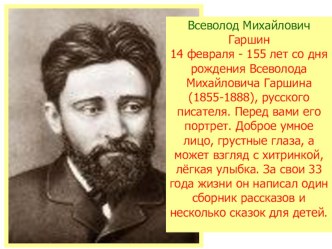 Всеволод Михайлович Гаршин
14 февраля - 155 лет со дня рождения Всеволода Михайловича Гаршина (1855-1888), русского писателя. Перед вами его портрет. Доброе умное лицо, грустные глаза, а может взгляд с хитринкой, лёгкая улыбка. За свои 33 года жизни он написал один сборник рассказов и несколько сказок для детей.